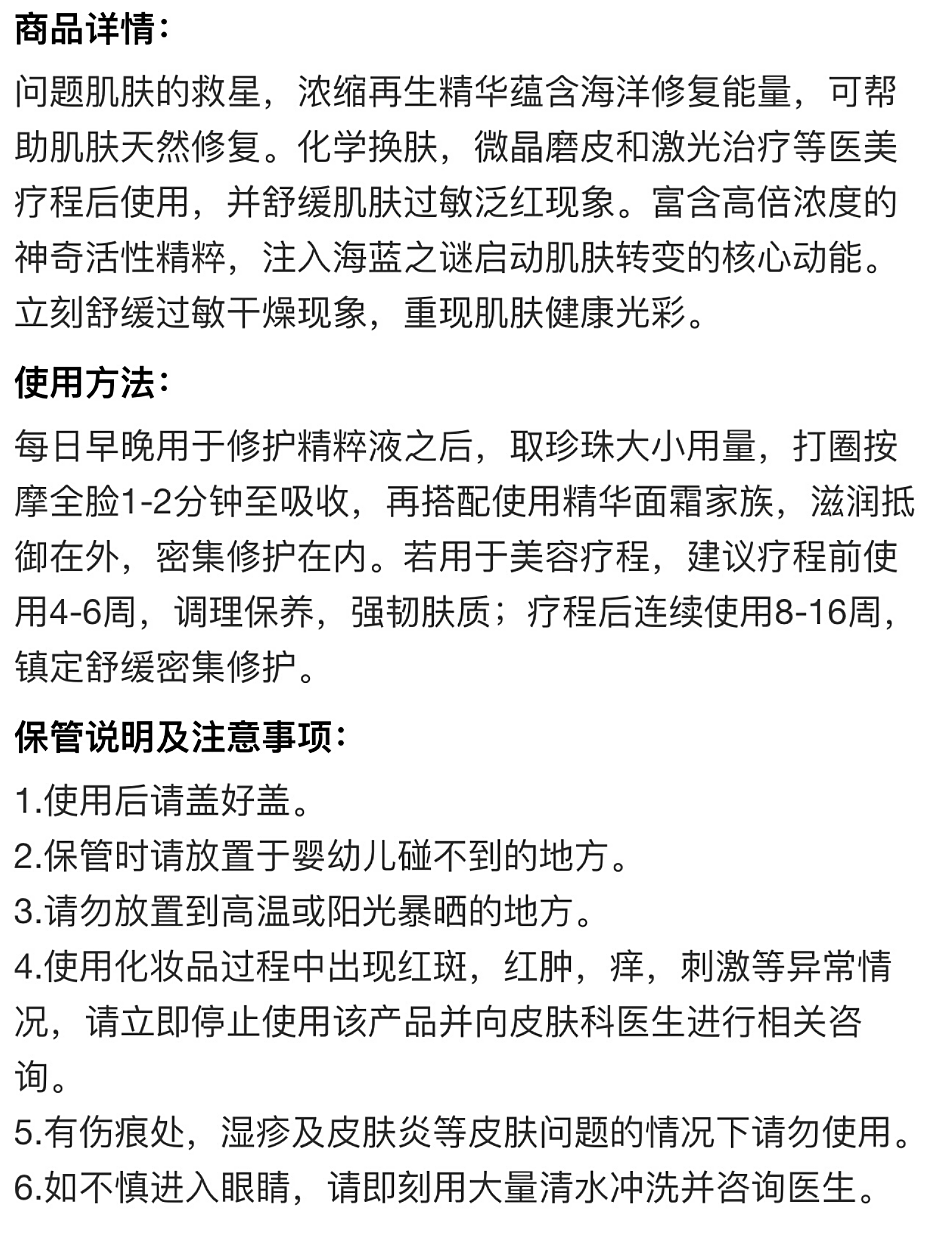 商品详情：

问题肌肤的救星，浓缩再生精华蕴含海洋修复能量，可帮助肌肤天然修复。化学换肤，微晶磨皮和激光治疗等医美疗程后使用，并舒缓肌肤过敏泛红现象。富含高倍浓度的神奇活性精粹，注入海蓝之谜启动肌肤转变的核心动能。立刻舒缓过敏干燥现象，重现肌肤健康光彩。

使用方法：

每日早晚用于修护精粹液之后，取珍珠大小用量，打圈按摩全脸1-2分钟至吸收，再搭配使用精华面霜家族，滋润抵御在外，密集修护在内。若用于美容疗程，建议疗程前使用4-6周，调理保养，强韧肤质；疗程后连续使用8-16周，镇定舒缓密集修护。

保管说明及注意事项：

1.使用后请盖好盖。
2.保管时请放置于婴幼儿碰不到的地方。
3.请勿放置到高温或阳光暴晒的地方。
4.使用化妆品过程中出现红斑，红肿，痒，刺激等异常情况，请立即停止使用该产品并向皮肤科医生进行相关咨询。
5.有伤痕处，湿疹及皮肤炎等皮肤问题的情况下请勿使用。
6.如不慎进入眼睛，请即刻用大量清水冲洗并咨询医生。